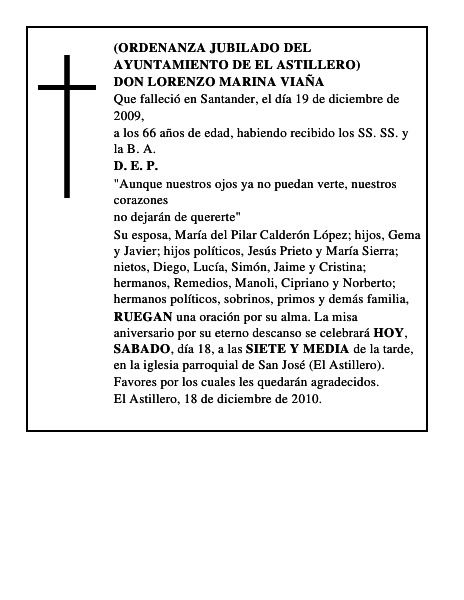 (ORDENANZA JUBILADO DEL AYUNTAMIENTO DE EL ASTILLERO)
DON LORENZO MARINA VIAÑA
Que falleció en Santander, el día 19 de diciembre de 2009,
a los 66 años de edad, habiendo recibido los SS. SS. y la B. A.
D. E. P.
"Aunque nuestros ojos ya no puedan verte, nuestros corazones
no dejarán de quererte"
Su esposa, María del Pilar Calderón López; hijos, Gema y Javier; hijos políticos, Jesús Prieto y María Sierra; nietos, Diego, Lucía, Simón, Jaime y Cristina; hermanos, Remedios, Manoli, Cipriano y Norberto; hermanos políticos, sobrinos, primos y demás familia, RUEGAN una oración por su alma. La misa aniversario por su eterno descanso se celebrará HOY, SABADO, día 18, a las SIETE Y MEDIA de la tarde, en la iglesia parroquial de San José (El Astillero).
Favores por los cuales les quedarán agradecidos.
El Astillero, 18 de diciembre de 2010.